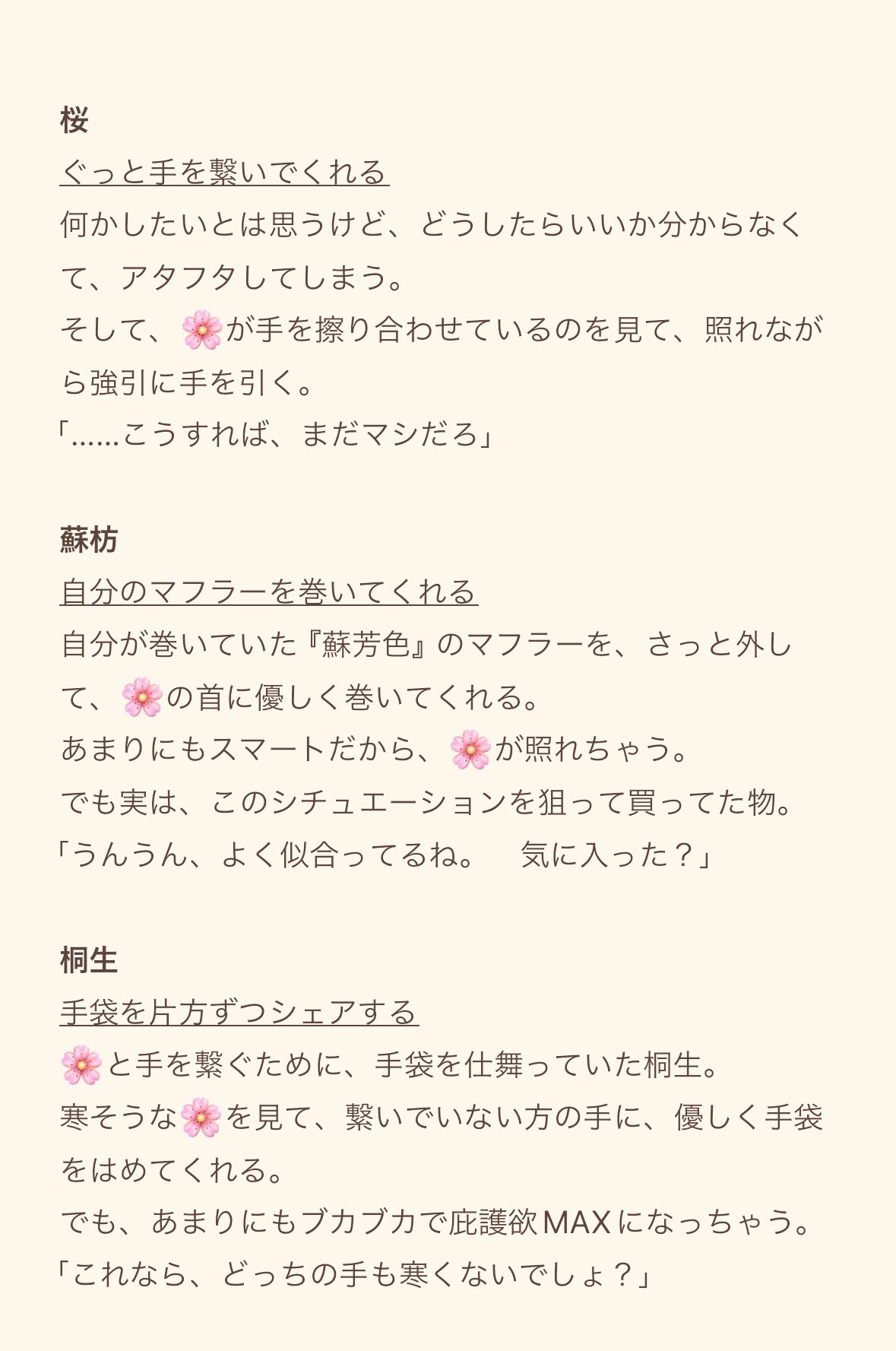 桜
ぐっと手を繋いでくれる
何かしたいとは思うけど、どうしたらいいか分からなくて、アタフタしてしまう。
そして、🌸が手を擦り合わせているのを見て、照れながら強引に手を引く。
「……こうすれば、まだマシだろ」

蘇枋
自分のマフラーを巻いてくれる
自分が巻いていた『蘇芳色』のマフラーを、さっと外して、🌸の首に優しく巻いてくれる。
あまりにもスマートだから、🌸が照れちゃう。
でも実は、このシチュエーションを狙って買ってた物。
「うんうん、よく似合ってるね。　気に入った？」

桐生
手袋を片方ずつシェアする
🌸と手を繋ぐために、手袋を仕舞っていた桐生。
寒そうな🌸を見て、繋いでいない方の手に、優しく手袋をはめてくれる。
でも、あまりにもブカブカで庇護欲MAXになっちゃう。
「これなら、どっちの手も寒くないでしょ？」